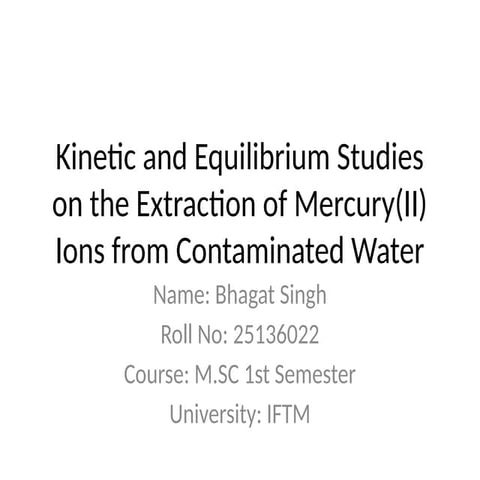 Kinetic and Equilibrium Studies on the Extraction of Mercury(II) Ions from Contaminated Water

Name: Bhagat Singh

Roll No: 25136022

Course: M.SC 1st Semester

University: IFTM